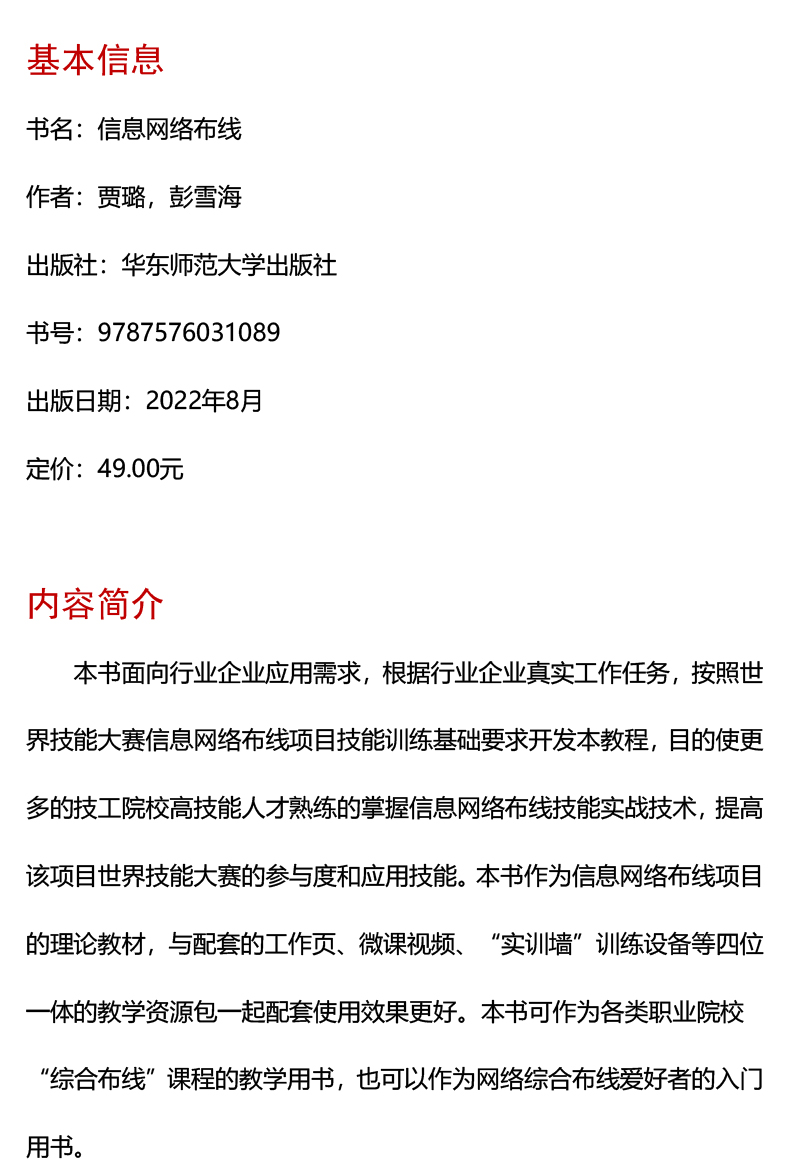 基本信息

书名：信息网络布线

作者：贾璐，彭雪海

出版社：华东师范大学出版社

书号：9787576031089

出版日期：2022年8月

定价：49.00元

内容简介

本书面向行业企业应用需求，根据行业企业真实工作任务，按照世界技能大赛信息网络布线项目技能训练基础要求开发本教程，目的使更多的技工院校高技能人才熟练的掌握信息网络布线技能实战技术，提高该项目世界技能大赛的参与度和应用技能。本书作为信息网络布线项目的理论教材，与配套的工作页、微课视频、“实训墙”训练设备等四位一体的教学资源包一起配套使用效果更好。本书可作为各类职业院校“综合布线”课程的教学用书，也可以作为网络综合布线爱好者的入门用书。